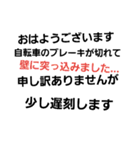 おはようございます
自転車のブレーキが切れて
壁に突っ込みました…
申し訳ありませんが

少し遅刻します